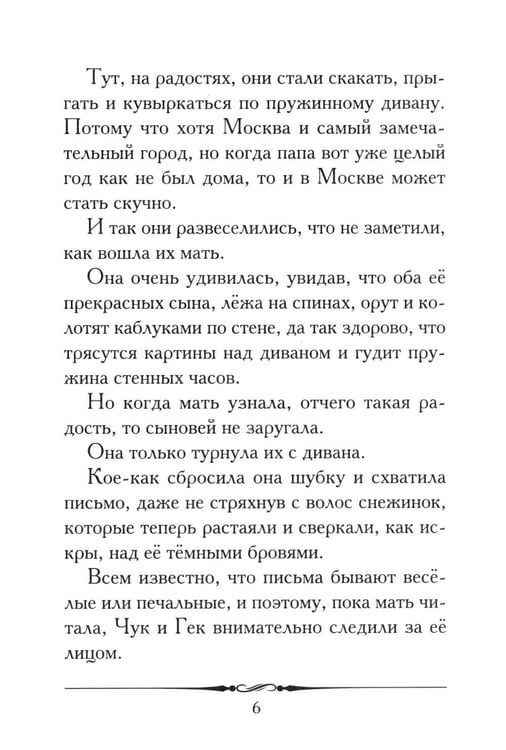 Тут, на радостях, они стали скакать, прыгать и кувыркаться по пружинному дивану. Потому что хотя Москва и самый замечательный город, но когда папа вот уже целый год как не был дома, то и в Москве может стать скучно.

И так они развеселились, что не заметили, как вошла их мать.

Она очень удивилась, увидав, что оба её прекрасных сына, лёжа на спинах, орут и колотят каблуками по стене, да так здорово, что трясутся картины над диваном и гудит пружина стенных часов.

Но когда мать узнала, отчего такая радость, то сыновей не заругала.

Она только турнула их с дивана.

Кое-как сбросила она шубку и схватила письмо, даже не стряхнув с волос снежинок, которые теперь растаяли и сверкали, как искры, над её тёмными бровями.

Всем известно, что письма бывают весёлые или печальные, и поэтому, пока мать читала, Чук и Гек внимательно следили за её лицом.

6